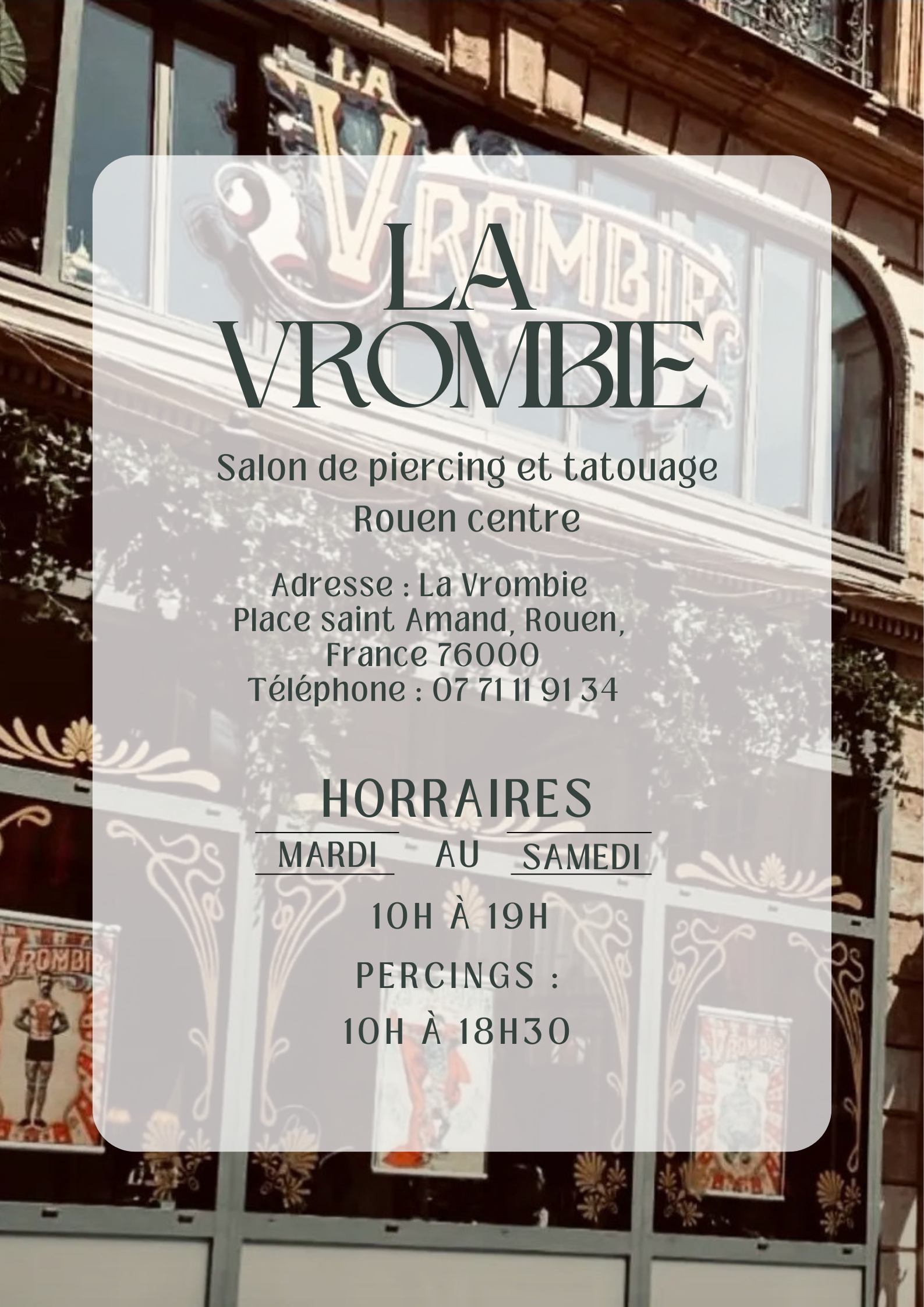 LA
VROMBIE

Salon de piercing et tatouage
Rouen centre

Adresse : La Vrombie
Place saint Amand, Rouen,
France 76000
Téléphone : 07 71 11 91 34

HORRAIRES

MARDI AU SAMEDI

10H À 19H

PERCINGS :

10H À 18H30